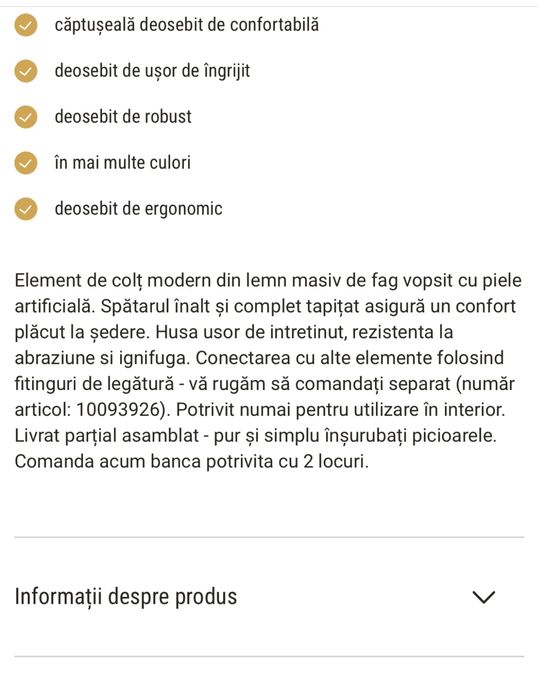 căptușeală deosebit de confortabilă

deosebit de ușor de îngrijit

deosebit de robust

în mai multe culori

deosebit de ergonomic

Element de colț modern din lemn masiv de fag vopsit cu piele artificială. Spătarul înalt și complet tapițat asigură un confort plăcut la ședere. Husa usor de intretinut, rezistenta la abraziune si ignifuga. Conectarea cu alte elemente folosind fitinguri de legătură - vă rugăm să comandați separat (număr articol: 10093926). Potrivit numai pentru utilizare în interior. Livrat parțial asamblat - pur și simplu înșurubați picioarele. Comanda acum banca potrivita cu 2 locuri.

Informații despre produs